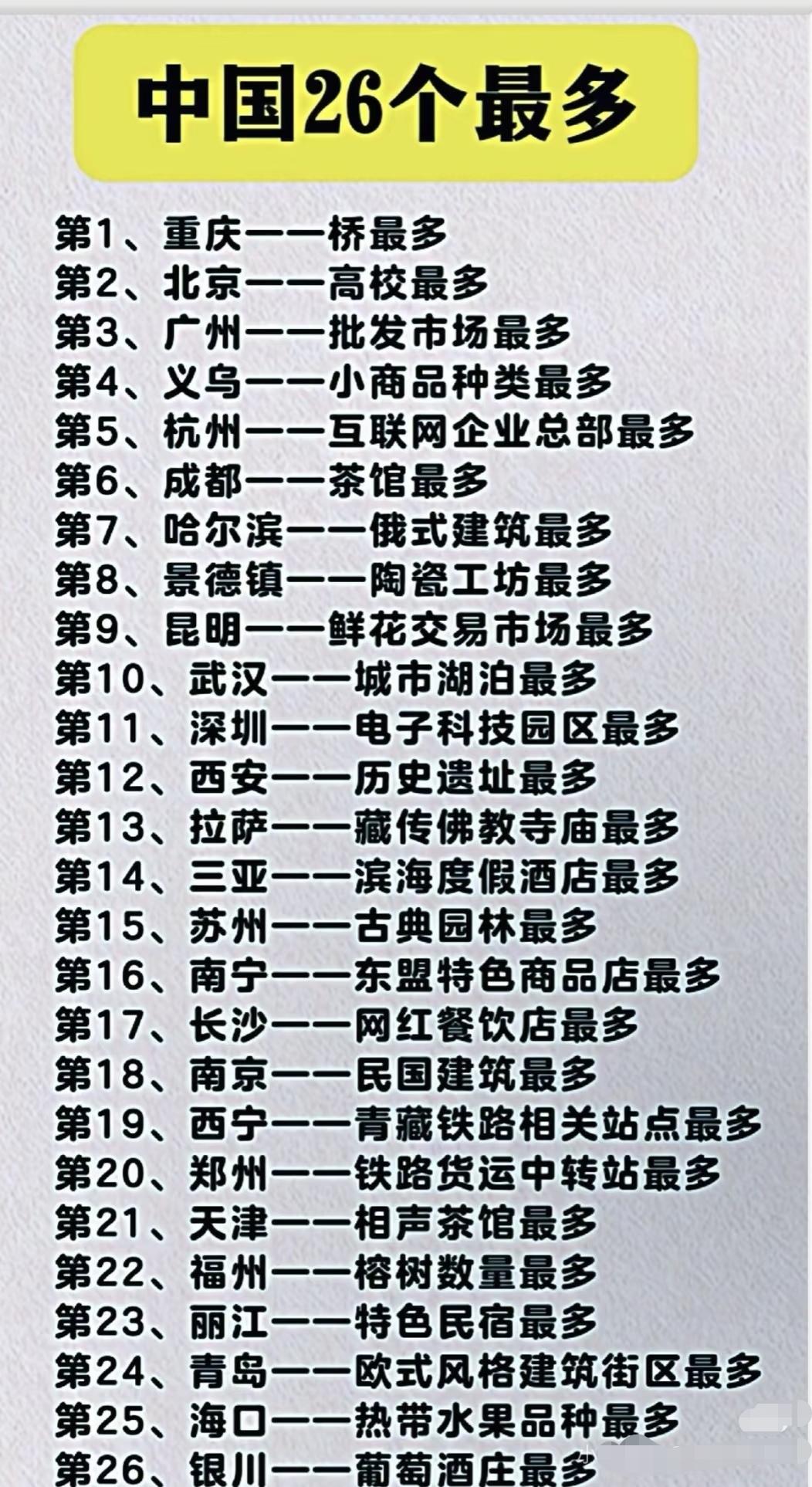 中国26个最多

第1、重庆——桥最多
第2、北京——高校最多
第3、广州——批发市场最多
第4、义乌——小商品种类最多
第5、杭州——互联网企业总部最多
第6、成都——茶馆最多
第7、哈尔滨——俄式建筑最多
第8、景德镇——陶瓷工坊最多
第9、昆明——鲜花交易市场最多
第10、武汉——城市湖泊最多
第11、深圳——电子科技园区最多
第12、西安——历史遗址最多
第13、拉萨——藏传佛教寺庙最多
第14、三亚——滨海度假酒店最多
第15、苏州——古典园林最多
第16、南宁——东盟特色商品店最多
第17、长沙——网红餐饮店最多
第18、南京——民国建筑最多
第19、西宁——青藏铁路相关站点最多
第20、郑州——铁路货运中转站最多
第21、天津——相声茶馆最多
第22、福州——榕树数量最多
第23、丽江——特色民宿最多
第24、青岛——欧式风格建筑街区最多
第25、海口——热带水果品种最多
第26、银川——葡萄酒庄最多